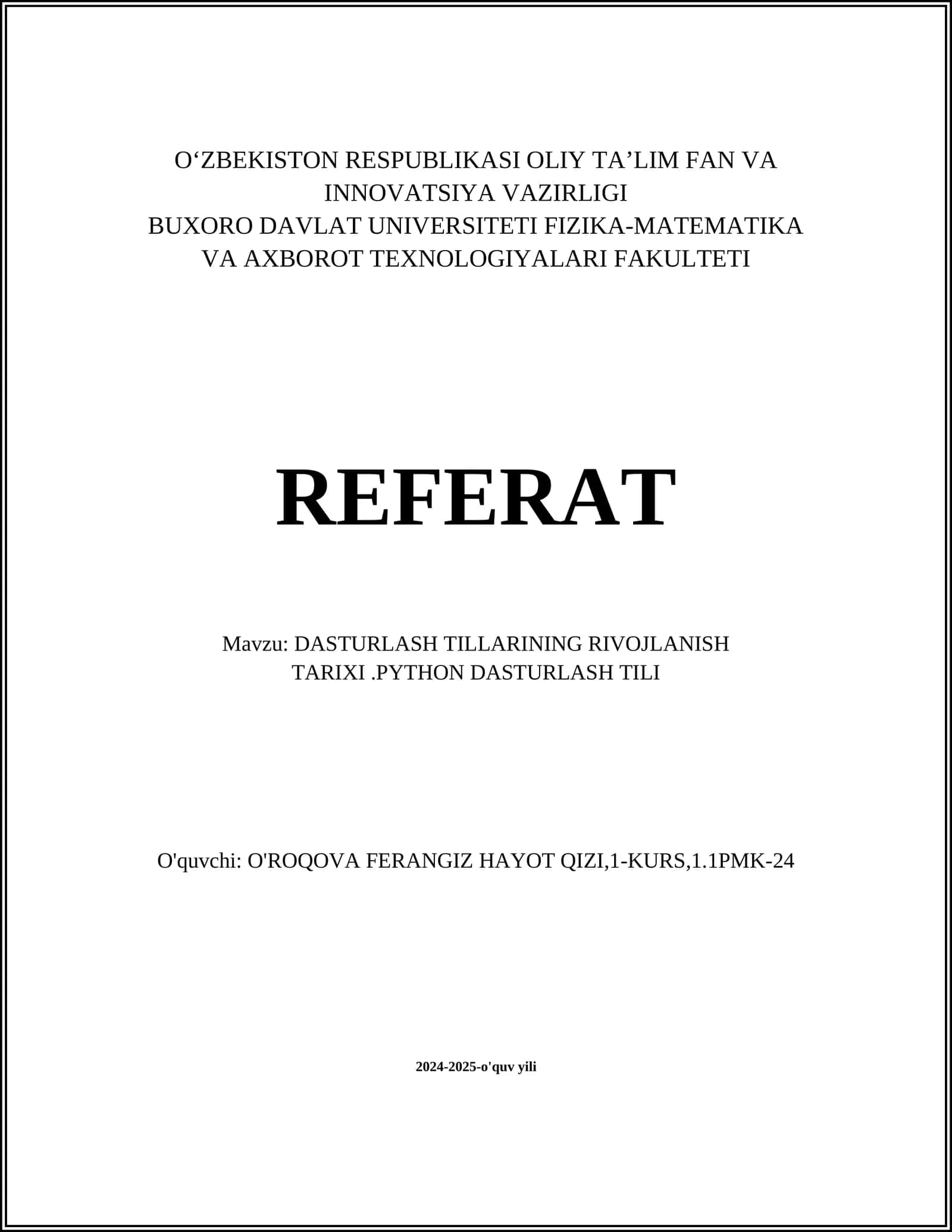 O‘ZBEKISTON RESPUBLIKASI OLIY TA’LIM FAN VA INNOVATSIYA VAZIRLIGI
BUXORO DAVLAT UNIVERSITETI FIZIKA-MATEMATIKA VA AXBOROT TEXNOLOGIYALARI FAKULTETI

REFERAT

Mavzu: DASTURLASH TILLARINING RIVOJLANISH TARIXI .PYTHON DASTURLASH TILI

O'quvchi: O'ROQOVA FERANGIZ HAYOT QIZI,1-KURS,1.1PMK-24

2024-2025-o'quv yili